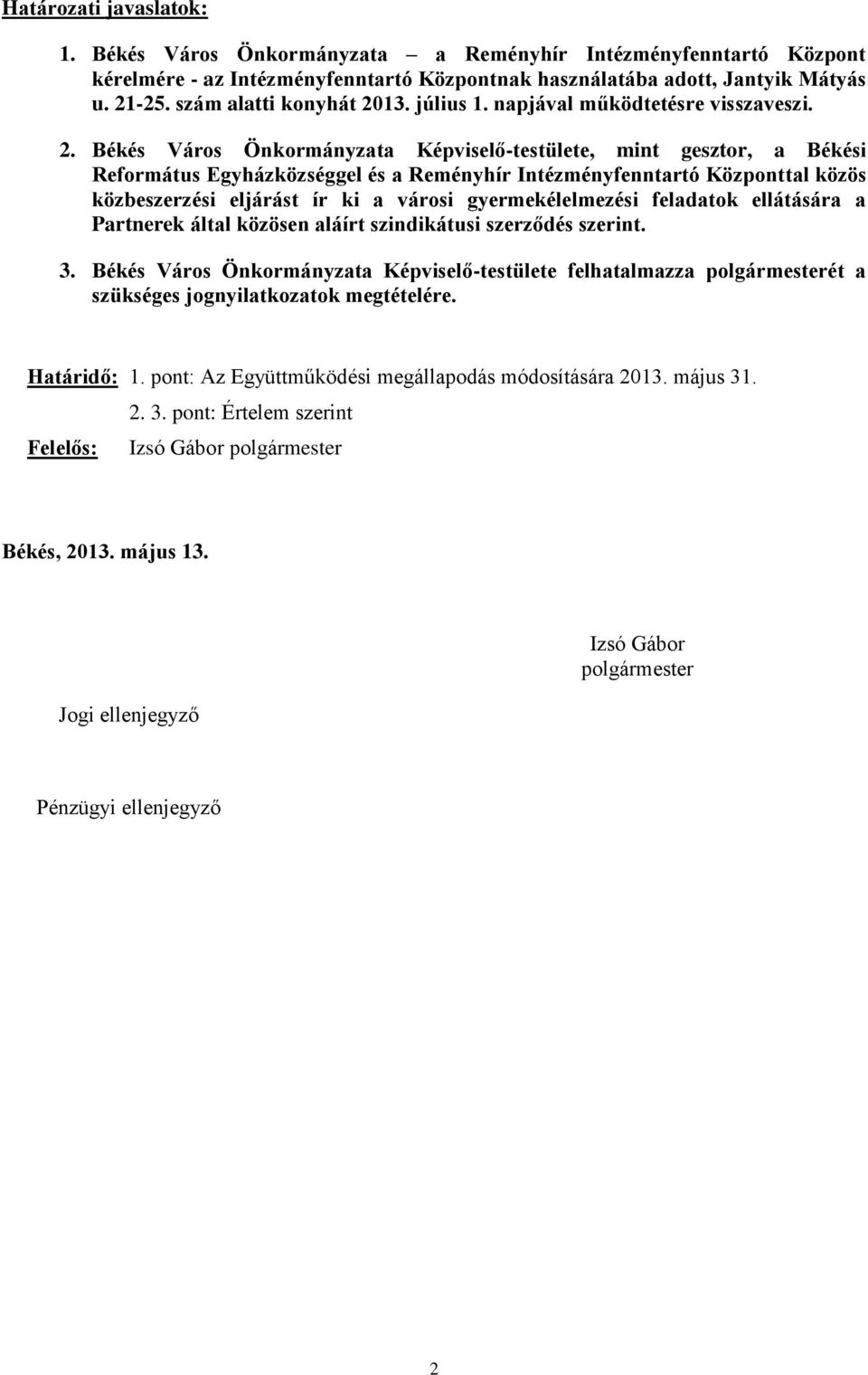 Határozati javaslatok:

1. Békés Város Önkormányzata – a Reményhír Intézményfenntartó Központ kérelmére - az Intézményfenntartó Központnak használatába adott, Jantyik Mátyás u. 21-25. szám alatti konyhát 2013. július 1. napjával működtetésre visszaveszi.

2. Békés Város Önkormányzata Képviselő-testülete, mint gesztor, a Békési Református Egyházközséggel és a Reményhír Intézményfenntartó Központtal közös közbeszerzési eljárást ír ki a városi gyermekélelmezési feladatok ellátására a Partnerek által közösen aláírt szindikátusi szerződés szerint.

3. Békés Város Önkormányzata Képviselő-testülete felhatalmazza polgármesterét a szükséges jognyilatkozatok megtételére.

Határidő: 1. pont: Az Együttműködési megállapodás módosítására 2013. május 31.
2. 3. pont: Értelem szerint
Felelős: Izsó Gábor polgármester

Békés, 2013. május 13.

Izsó Gábor
polgármester

Jogi ellenjegyző

Pénzügyi ellenjegyző

2